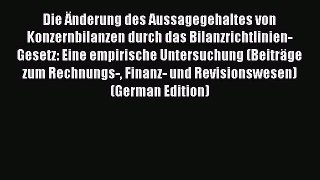 Die Änderung des Aussagegehaltes von Konzernbilanzen durch das Bilanzrichtlinien-Gesetz: Eine empirische Untersuchung (Beiträge zum Rechnungs-, Finanz- und Revisionswesen) (German Edition)